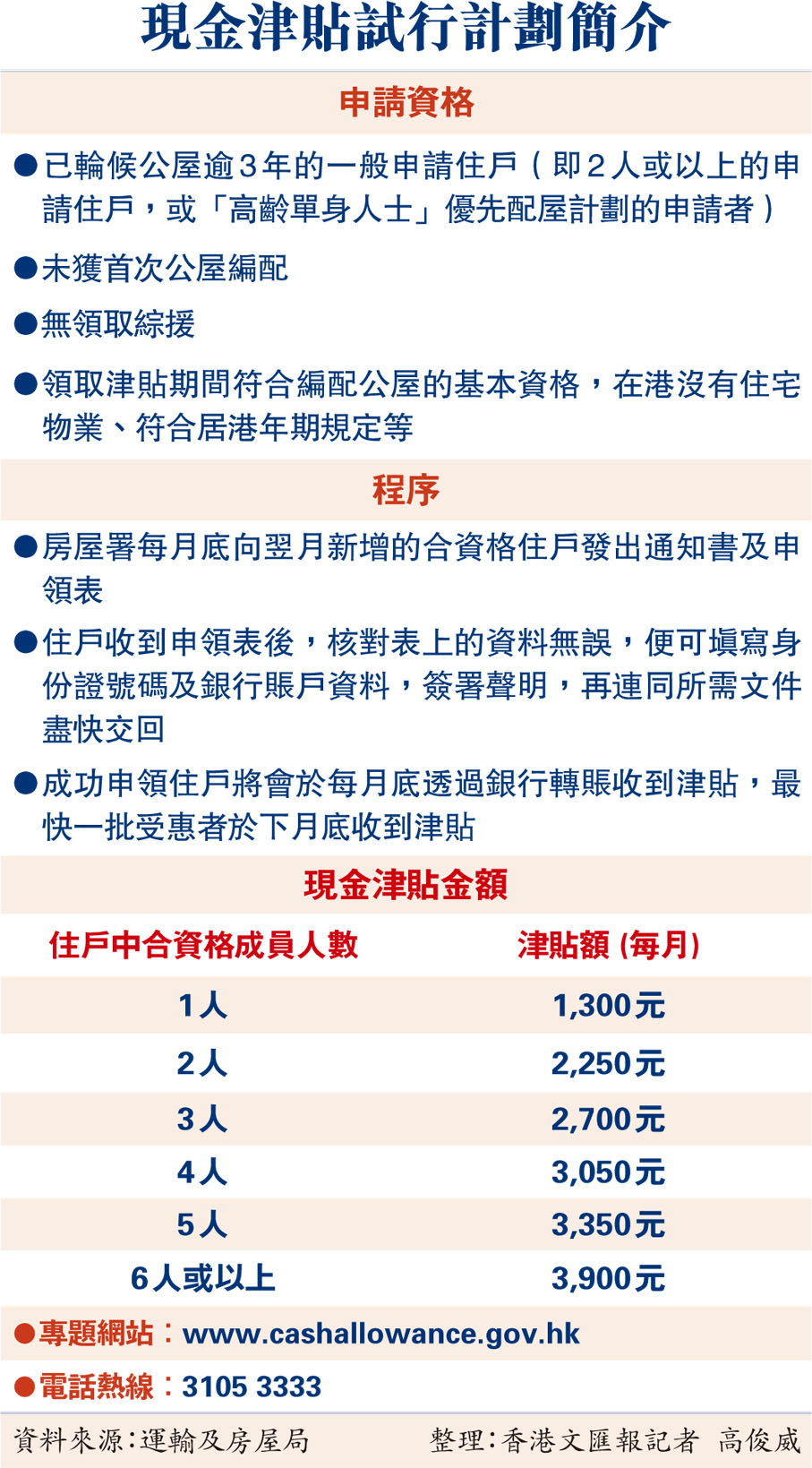 現金津貼試行計劃簡介

申請資格

●已輪候公屋逾3年的一般申請住戶（即2人或以上的申請住戶，或「高齡單身人士」優先配屋計劃的申請者）

●未獲首次公屋編配

●無領取綜援

●領取津貼期間符合編配公屋的基本資格，在港沒有住宅物業、符合居港年期規定等

程序

●房屋署每月底向翌月新增的合資格住戶發出通知書及申領表

●住戶收到申領表後，核對表上的資料無誤，便可填寫身份證號碼及銀行賬戶資料，簽署聲明，再連同所需文件盡快交回

●成功申領住戶將會於每月底透過銀行轉賬收到津貼，最快一批受惠者於下月底收到津貼

現金津貼金額

| 住戶中合資格成員人數 | 津貼額 (每月) |
|---|---|
| 1人 | 1,300元 |
| 2人 | 2,250元 |
| 3人 | 2,700元 |
| 4人 | 3,050元 |
| 5人 | 3,350元 |
| 6人或以上 | 3,900元 |

●專題網站：www.cashallowance.gov.hk

●電話熱線：3105 3333

資料來源：運輸及房屋局

整理：香港文匯報記者 高俊威